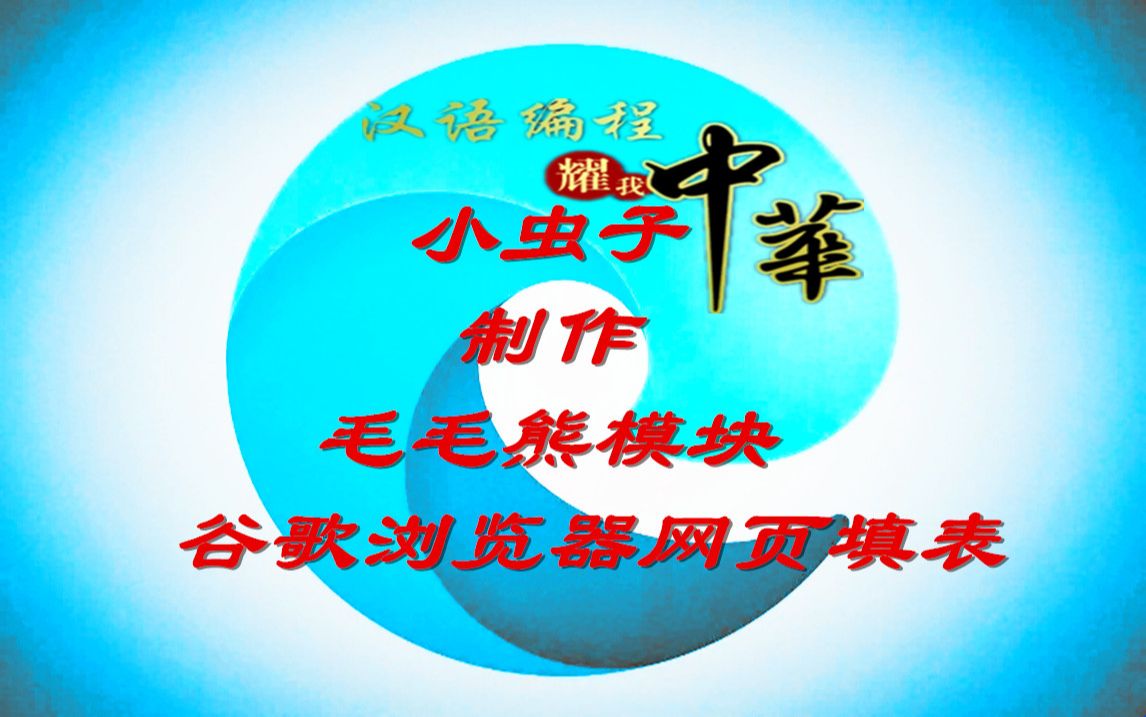 汉语编程

耀我中華

小虫子

制作

毛毛熊模块

谷歌浏览器网页填表